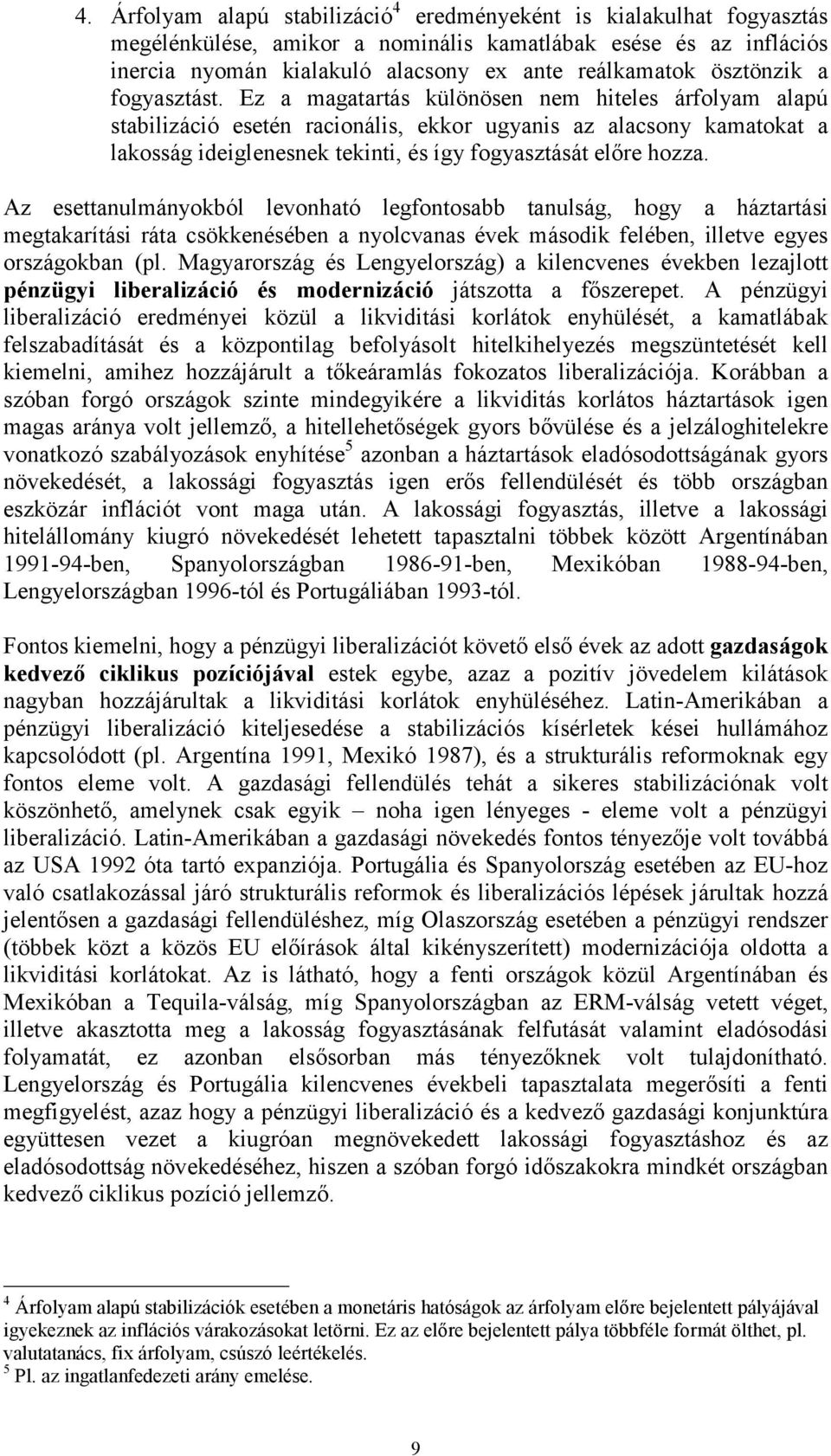 4. Árfolyam alapú stabilizáció$^4$ eredményeként is kialakulhat fogyasztás megélénkülése, amikor a nominális kamatlábak esése és az inflációs inercia nyomán kialakuló alacsony ex ante reálkamatok ösztönzik a fogyasztást. Ez a magatartás különösen nem hiteles árfolyam alapú stabilizáció esetén racionális, ekkor ugyanis az alacsony kamatokat a lakosság ideiglenesnek tekinti, és így fogyasztását előre hozza.

Az esettanulmányokból levonható legfontosabb tanulság, hogy a háztartási megtakarítási ráta csökkenésében a nyolcvanas évek második felében, illetve egyes országokban (pl. Magyarország és Lengyelország) a kilencvenes években lezajlott pénzügyi liberalizáció és modernizáció játszotta a főszerepet. A pénzügyi liberalizáció eredményei közül a likviditási korlátok enyhülését, a kamatlábak felszabadítását és a központilag befolyásolt hitelkihelyezés megszüntetését kell kiemelni, amihez hozzájárult a tőkeáramlás fokozatos liberalizációja. Korábban a szóban forgó országok szinte mindegyikére a likviditás korlátos háztartások igen magas aránya volt jellemző, a hitellehetőségek gyors bővülése és a jelzáloghitelekre vonatkozó szabályozások enyhítése$^5$ azonban a háztartások eladósodottságának gyors növekedését, a lakossági fogyasztás igen erős fellendülését és több országban eszközár inflációt vont maga után. A lakossági fogyasztás, illetve a lakossági hitelállomány kiugró növekedését lehetett tapasztalni többek között Argentínában 1991-94-ben, Spanyolországban 1986-91-ben, Mexikóban 1988-94-ben, Lengyelországban 1996-tól és Portugáliában 1993-tól.

Fontos kiemelni, hogy a pénzügyi liberalizációt követő első évek az adott gazdaságok kedvező ciklikus pozíciójával estek egybe, azaz a pozitív jövedelem kilátások nagyban hozzájárultak a likviditási korlátok enyhüléséhez. Latin-Amerikában a pénzügyi liberalizáció kiteljesedése a stabilizációs kísérletek kései hullámához kapcsolódott (pl. Argentína 1991, Mexikó 1987), és a strukturális reformoknak egy fontos eleme volt. A gazdasági fellendülés tehát a sikeres stabilizációnak volt köszönhető, amelynek csak egyik – noha igen lényeges - eleme volt a pénzügyi liberalizáció. Latin-Amerikában a gazdasági növekedés fontos tényezője volt továbbá az USA 1992 óta tartó expanziója. Portugália és Spanyolország esetében az EU-hoz való csatlakozással járó strukturális reformok és liberalizációs lépések járultak hozzá jelentősen a gazdasági fellendüléshez, míg Olaszország esetében a pénzügyi rendszer (többek közt a közös EU előírások által kikényszerített) modernizációja oldotta a likviditási korlátokat. Az is látható, hogy a fenti országok közül Argentínában és Mexikóban a Tequila-válság, míg Spanyolországban az ERM-válság vetett véget, illetve akasztotta meg a lakosság fogyasztásának felfutását valamint eladósodási folyamatát, ez azonban elsősorban más tényezőknek volt tulajdonítható. Lengyelország és Portugália kilencvenes évekbeli tapasztalata megerősíti a fenti megfigyelést, azaz hogy a pénzügyi liberalizáció és a kedvező gazdasági konjunktúra együttesen vezet a kiugróan megnövekedett lakossági fogyasztáshoz és az eladósodottság növekedéséhez, hiszen a szóban forgó időszakokra mindkét országban kedvező ciklikus pozíció jellemző.

$^4$ Árfolyam alapú stabilizációk esetében a monetáris hatóságok az árfolyam előre bejelentett pályájával igyekeznek az inflációs várakozásokat letörni. Ez az előre bejelentett pálya többféle formát ölthet, pl. valutatanács, fix árfolyam, csúszó leértékelés.
$^5$ Pl. az ingatlanfedezeti arány emelése.

9